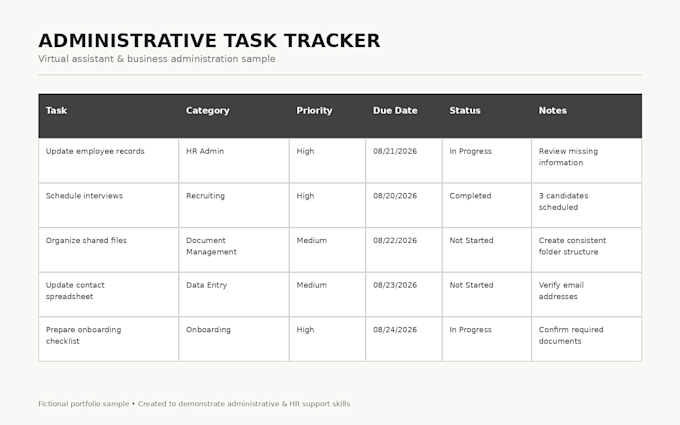 ADMINISTRATIVE TASK TRACKER

Virtual assistant & business administration sample

| Task | Category | Priority | Due Date | Status | Notes |
|---|---|---|---|---|---|
| Update employee records | HR Admin | High | 08/21/2026 | In Progress | Review missing information |
| Schedule interviews | Recruiting | High | 08/20/2026 | Completed | 3 candidates scheduled |
| Organize shared files | Document Management | Medium | 08/22/2026 | Not Started | Create consistent folder structure |
| Update contact spreadsheet | Data Entry | Medium | 08/23/2026 | Not Started | Verify email addresses |
| Prepare onboarding checklist | Onboarding | High | 08/24/2026 | In Progress | Confirm required documents |

Fictional portfolio sample • Created to demonstrate administrative & HR support skills